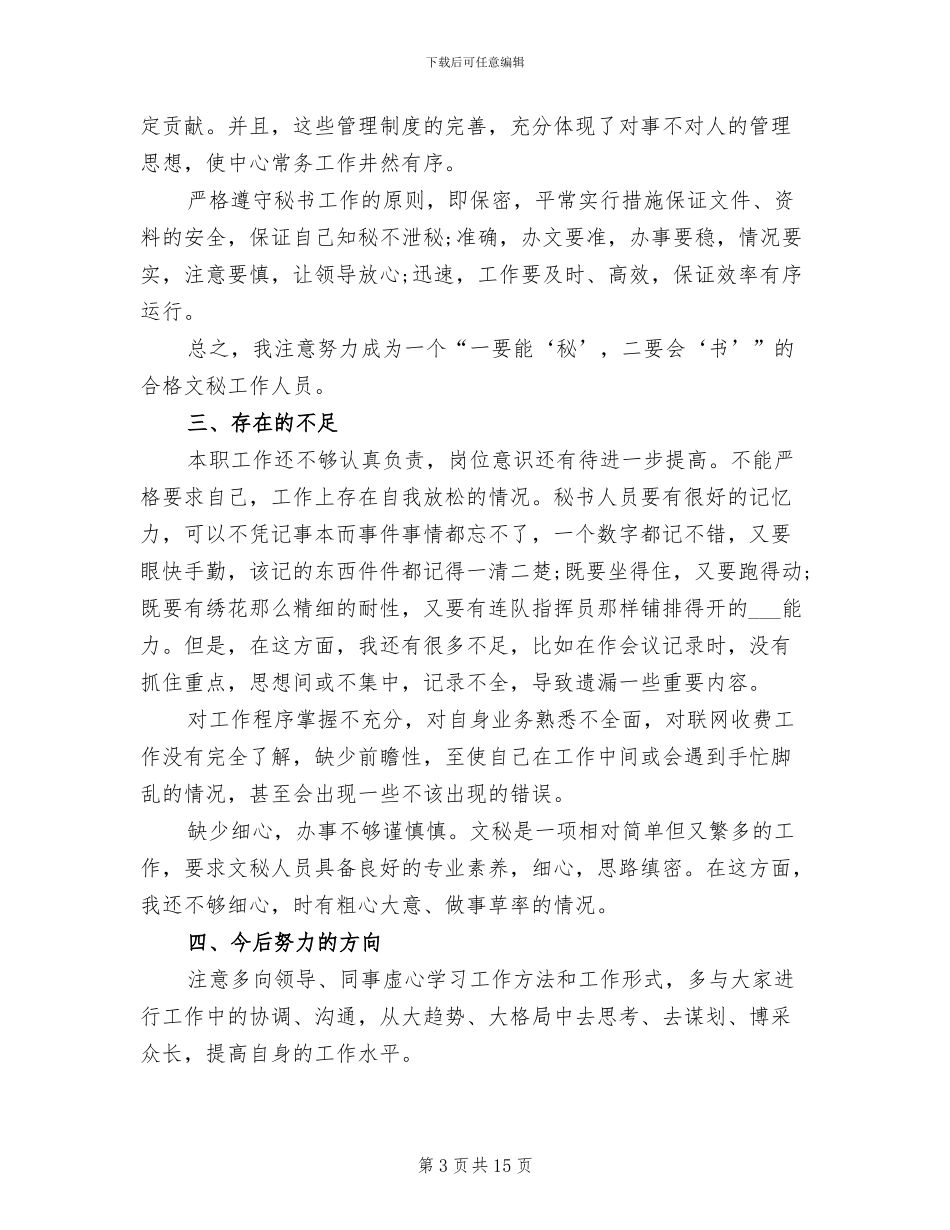 下载后可任意编辑

定贡献。并且，这些管理制度的完善，充分体现了对事不对人的管理思想，使中心常务工作井然有序。

严格遵守秘书工作的原则，即保密，平常实行措施保证文件、资料的安全，保证自己知秘不泄秘;准确，办文要准，办事要稳，情况要实，注意要慎，让领导放心;迅速，工作要及时、高效，保证效率有序运行。

总之，我注意努力成为一个“一要能‘秘’，二要会‘书’”的合格文秘工作人员。

三、存在的不足

本职工作还不够认真负责，岗位意识还有待进一步提高。不能严格要求自己，工作上存在自我放松的情况。秘书人员要有很好的记忆力，可以不凭记事本而事件事情都忘不了，一个数字都记不错，又要眼快手勤，该记的东西件件都记得一清二楚;既要坐得住，又要跑得动;既要有绣花那么精细的耐性，又要有连队指挥员那样铺排得开的___能力。但是，在这方面，我还有很多不足，比如在作会议记录时，没有抓住重点，思想间或不集中，记录不全，导致遗漏一些重要内容。

对工作程序掌握不充分，对自身业务熟悉不全面，对联网收费工作没有完全了解，缺少前瞻性，至使自己在工作中间或会遇到手忙脚乱的情况，甚至会出现一些不该出现的错误。

缺少细心，办事不够谨慎慎。文秘是一项相对简单但又繁多的工作，要求文秘人员具备良好的专业素养，细心，思路缜密。在这方面，我还不够细心，时有粗心大意、做事草率的情况。

四、今后努力的方向

注意多向领导、同事虚心学习工作方法和工作形式，多与大家进行工作中的协调、沟通，从大趋势、大格局中去思考、去谋划、博采众长，提高自身的工作水平。

第 3 页 共 15 页